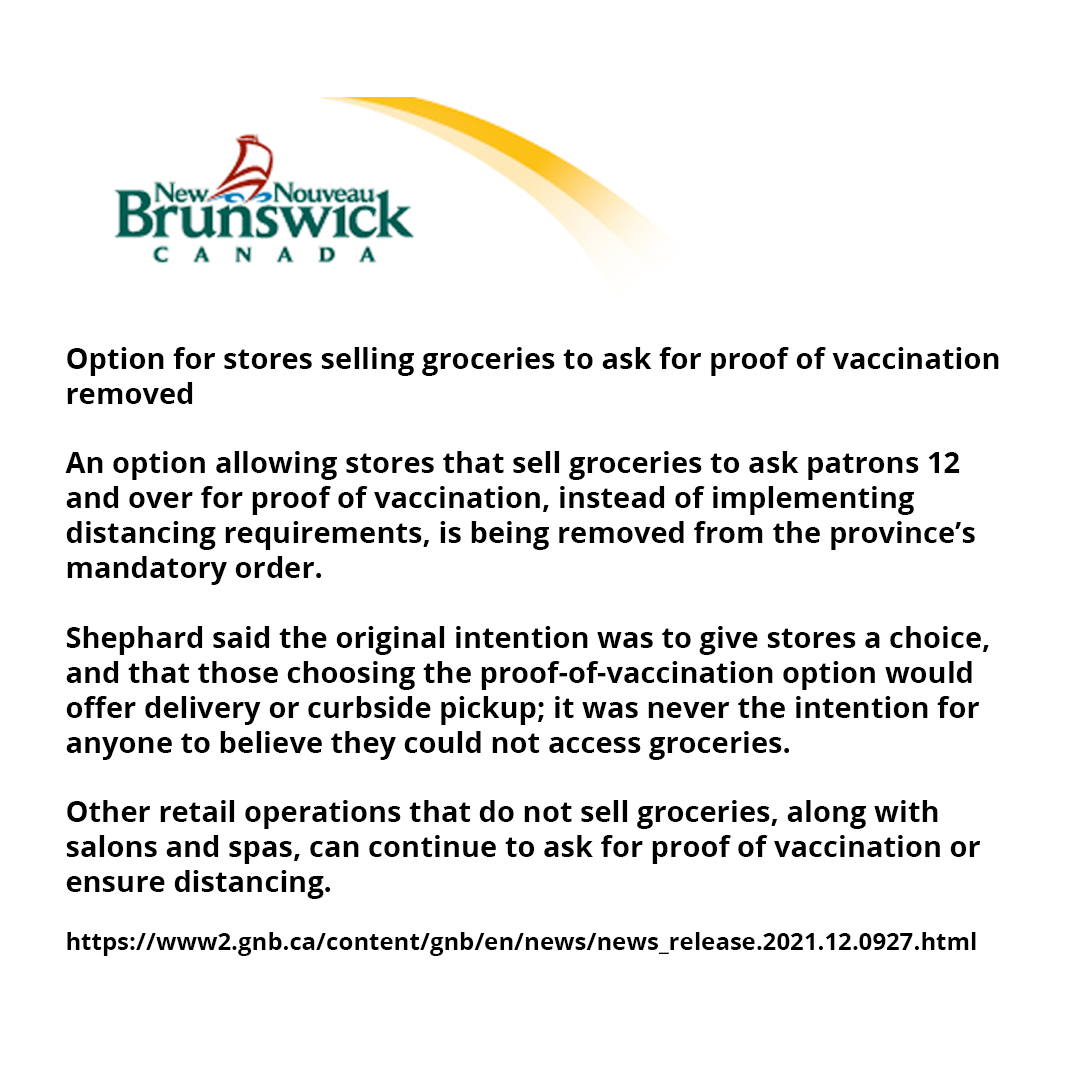 New Nouveau
Brunswick
CANADA

Option for stores selling groceries to ask for proof of vaccination removed

An option allowing stores that sell groceries to ask patrons 12 and over for proof of vaccination, instead of implementing distancing requirements, is being removed from the province's mandatory order.

Shephard said the original intention was to give stores a choice, and that those choosing the proof-of-vaccination option would offer delivery or curbside pickup; it was never the intention for anyone to believe they could not access groceries.

Other retail operations that do not sell groceries, along with salons and spas, can continue to ask for proof of vaccination or ensure distancing.

https://www2.gnb.ca/content/gnb/en/news/news_release.2021.12.0927.html